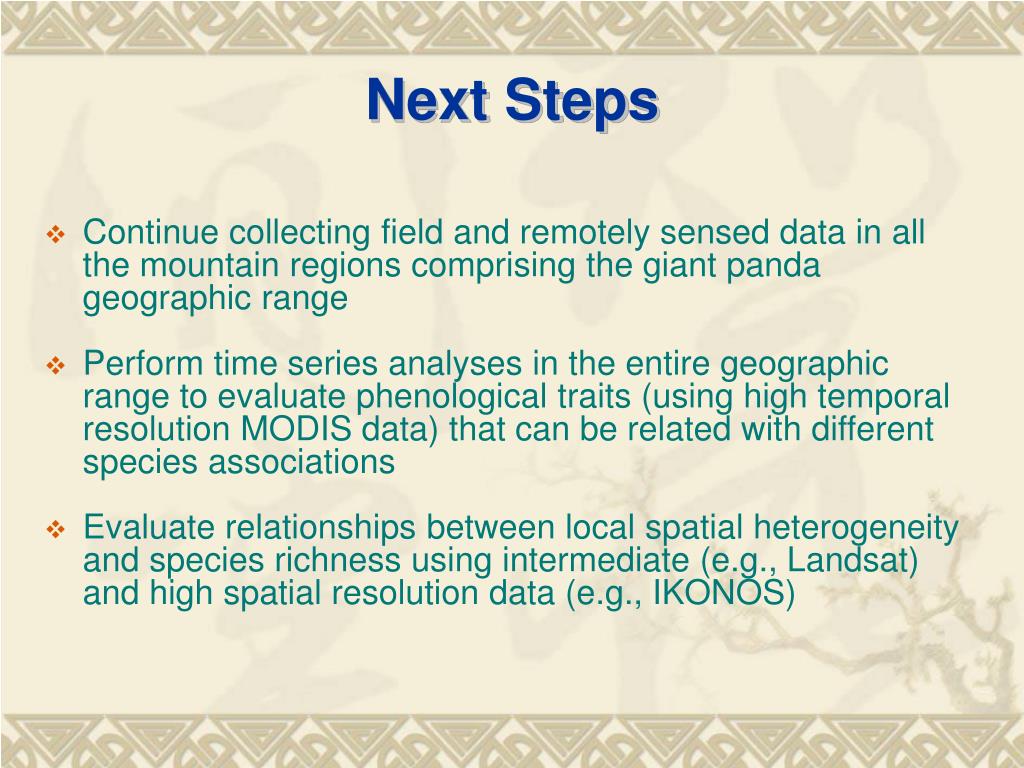 Next Steps

❖ Continue collecting field and remotely sensed data in all the mountain regions comprising the giant panda geographic range

❖ Perform time series analyses in the entire geographic range to evaluate phenological traits (using high temporal resolution MODIS data) that can be related with different species associations

❖ Evaluate relationships between local spatial heterogeneity and species richness using intermediate (e.g., Landsat) and high spatial resolution data (e.g., IKONOS)